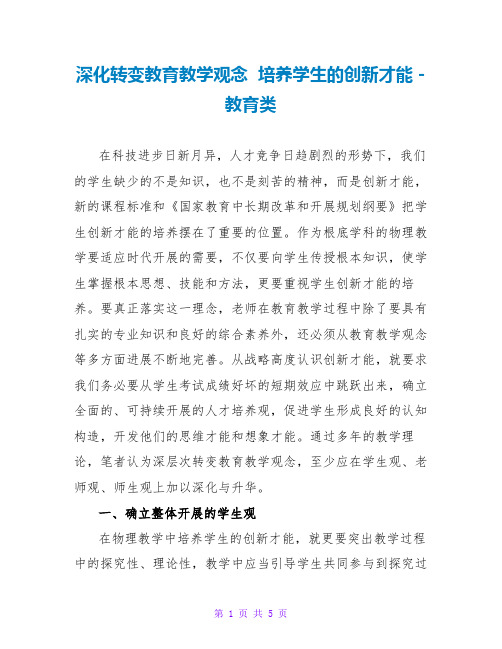 深化转变教育教学观念 培养学生的创新才能 - 教育类

在科技进步日新月异，人才竞争日趋剧烈的形势下，我们的学生缺少的不是知识，也不是刻苦的精神，而是创新才能，新的课程标准和《国家教育中长期改革和开展规划纲要》把学生创新才能的培养摆在了重要的位置。作为根底学科的物理教学要适应时代开展的需要，不仅要向学生传授根本知识，使学生掌握根本思想、技能和方法，更要重视学生创新才能的培养。要真正落实这一理念，老师在教育教学过程中除了要具有扎实的专业知识和良好的综合素养外，还必须从教育教学观念等多方面进展不断地完善。从战略高度认识创新才能，就要求我们务必要从学生考试成绩好坏的短期效应中跳跃出来，确立全面的、可持续开展的人才培养观，促进学生形成良好的认知构造，开发他们的思维才能和想象才能。通过多年的教学理论，笔者认为深层次转变教育教学观念，至少应在学生观、老师观、师生观上加以深化与升华。

一、确立整体开展的学生观

在物理教学中培养学生的创新才能，就更要突出教学过程中的探究性、理论性，教学中应当引导学生共同参与到探究过

第 1 页 共 5 页